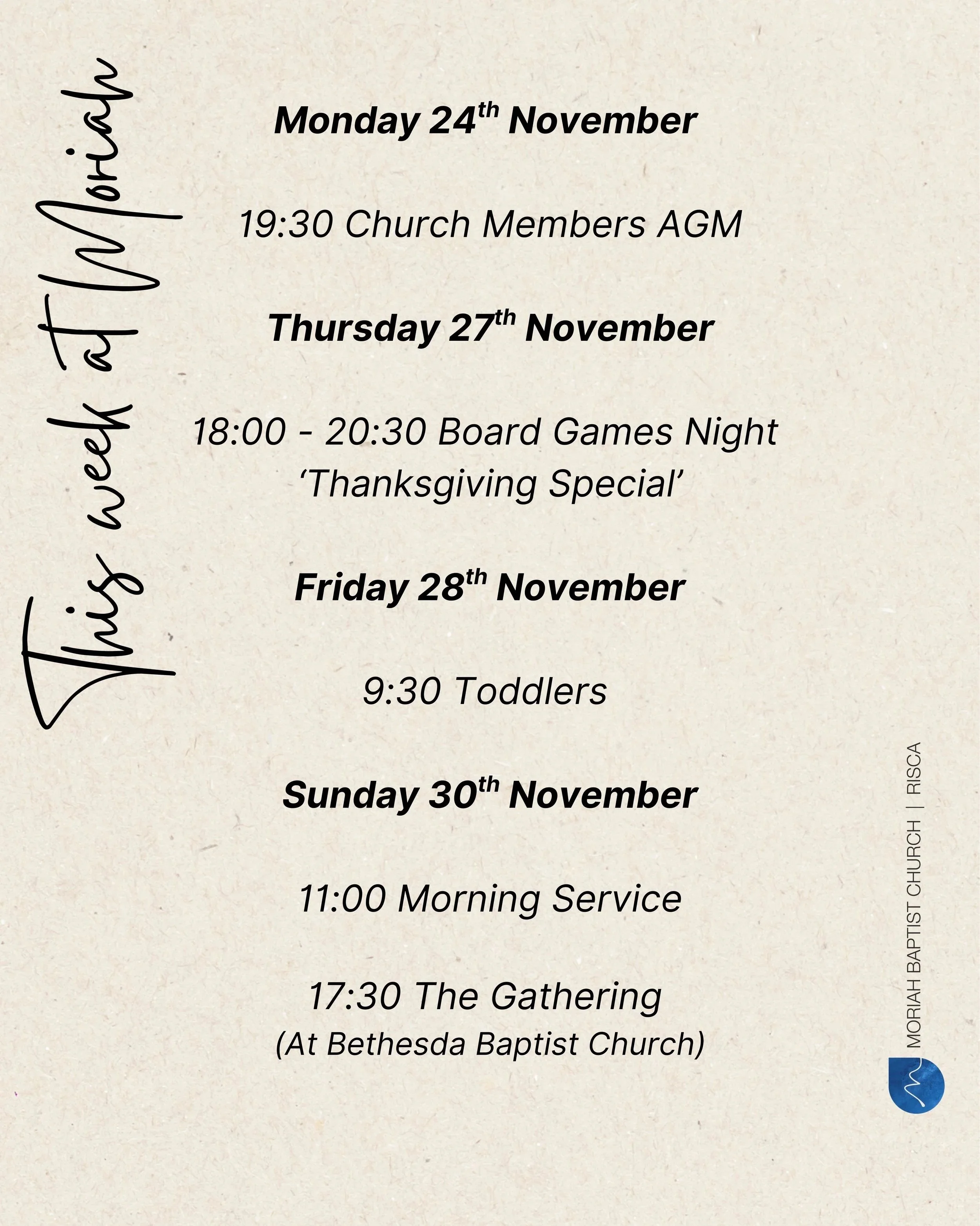 This week at Moriah

Monday 24th November

19:30 Church Members AGM

Thursday 27th November

18:00 - 20:30 Board Games Night
'Thanksgiving Special'

Friday 28th November

9:30 Toddlers

Sunday 30th November

11:00 Morning Service

17:30 The Gathering
(At Bethesda Baptist Church)

MORIAH BAPTIST CHURCH | RISCA